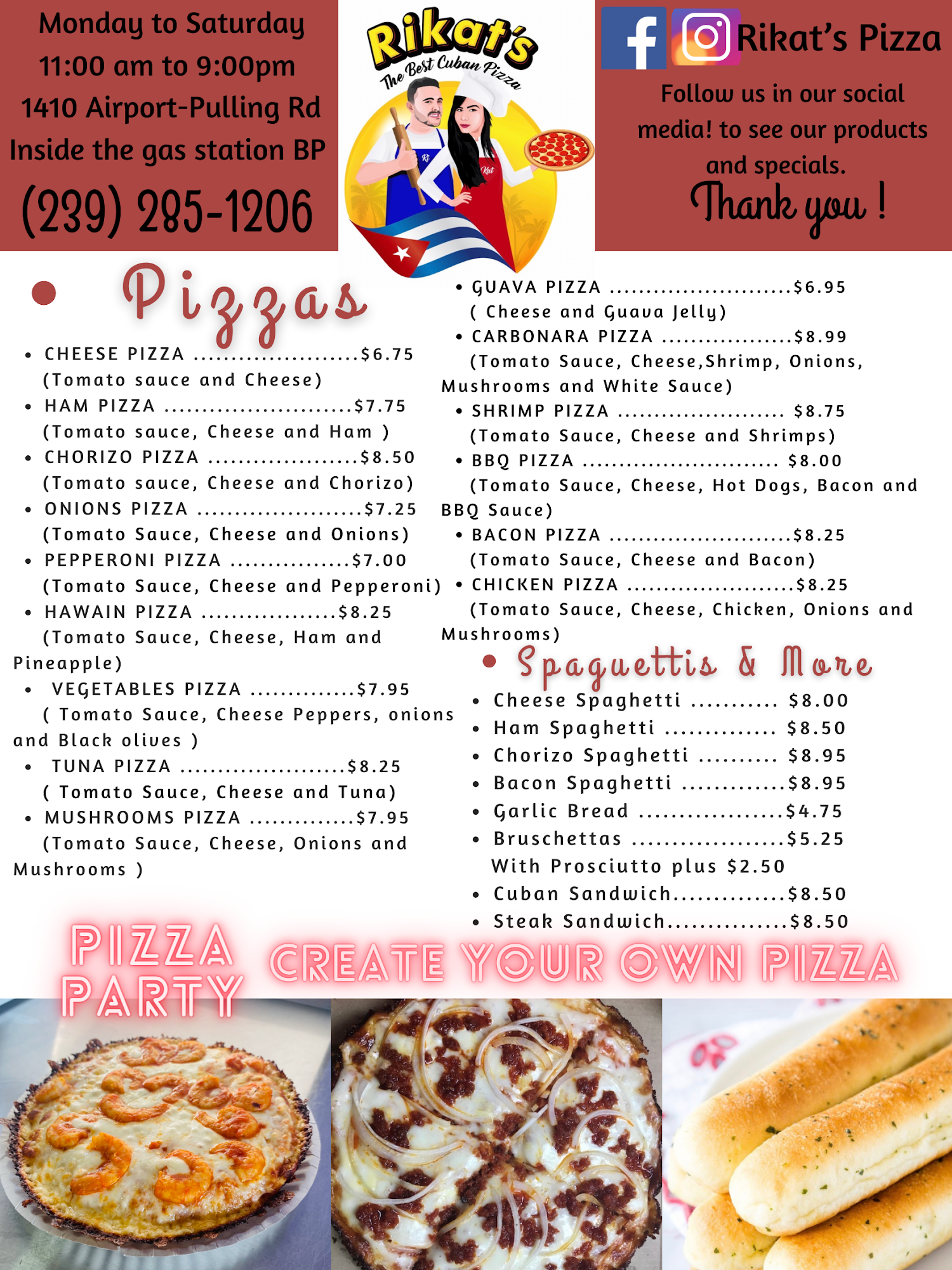 Monday to Saturday
11:00 am to 9:00pm
1410 Airport-Pulling Rd
Inside the gas station BP
(239) 285-1206

Rikat's
The Best Cuban Pizza

Rikat's Pizza

Follow us in our social media! to see our products and specials.

Thank you !

• Pizzas

• CHEESE PIZZA $6.75
(Tomato sauce and Cheese)
• HAM PIZZA $7.75
(Tomato sauce, Cheese and Ham )
• CHORIZO PIZZA $8.50
(Tomato sauce, Cheese and Chorizo)
• ONIONS PIZZA $7.25
(Tomato Sauce, Cheese and Onions)
• PEPPERONI PIZZA $7.00
(Tomato Sauce, Cheese and Pepperoni)
• HAWAIN PIZZA $8.25
(Tomato Sauce, Cheese, Ham and Pineapple)
• VEGETABLES PIZZA $7.95
( Tomato Sauce, Cheese Peppers, onions and Black olives )
• TUNA PIZZA $8.25
( Tomato Sauce, Cheese and Tuna)
• MUSHROOMS PIZZA $7.95
(Tomato Sauce, Cheese, Onions and Mushrooms )

• GUAVA PIZZA $6.95
( Cheese and Guava Jelly)
• CARBONARA PIZZA $8.99
(Tomato Sauce, Cheese,Shrimp, Onions, Mushrooms and White Sauce)
• SHRIMP PIZZA $8.75
(Tomato Sauce, Cheese and Shrimps)
• BBQ PIZZA $8.00
(Tomato Sauce, Cheese, Hot Dogs, Bacon and BBQ Sauce)
• BACON PIZZA $8.25
(Tomato Sauce, Cheese and Bacon)
• CHICKEN PIZZA $8.25
(Tomato Sauce, Cheese, Chicken, Onions and Mushrooms)

• Spaguettis & More
• Cheese Spaghetti $8.00
• Ham Spaghetti $8.50
• Chorizo Spaghetti $8.95
• Bacon Spaghetti $8.95
• Garlic Bread $4.75
• Bruschettas $5.25
With Prosciutto plus $2.50
• Cuban Sandwich $8.50
• Steak Sandwich $8.50

PIZZA PARTY
CREATE YOUR OWN PIZZA